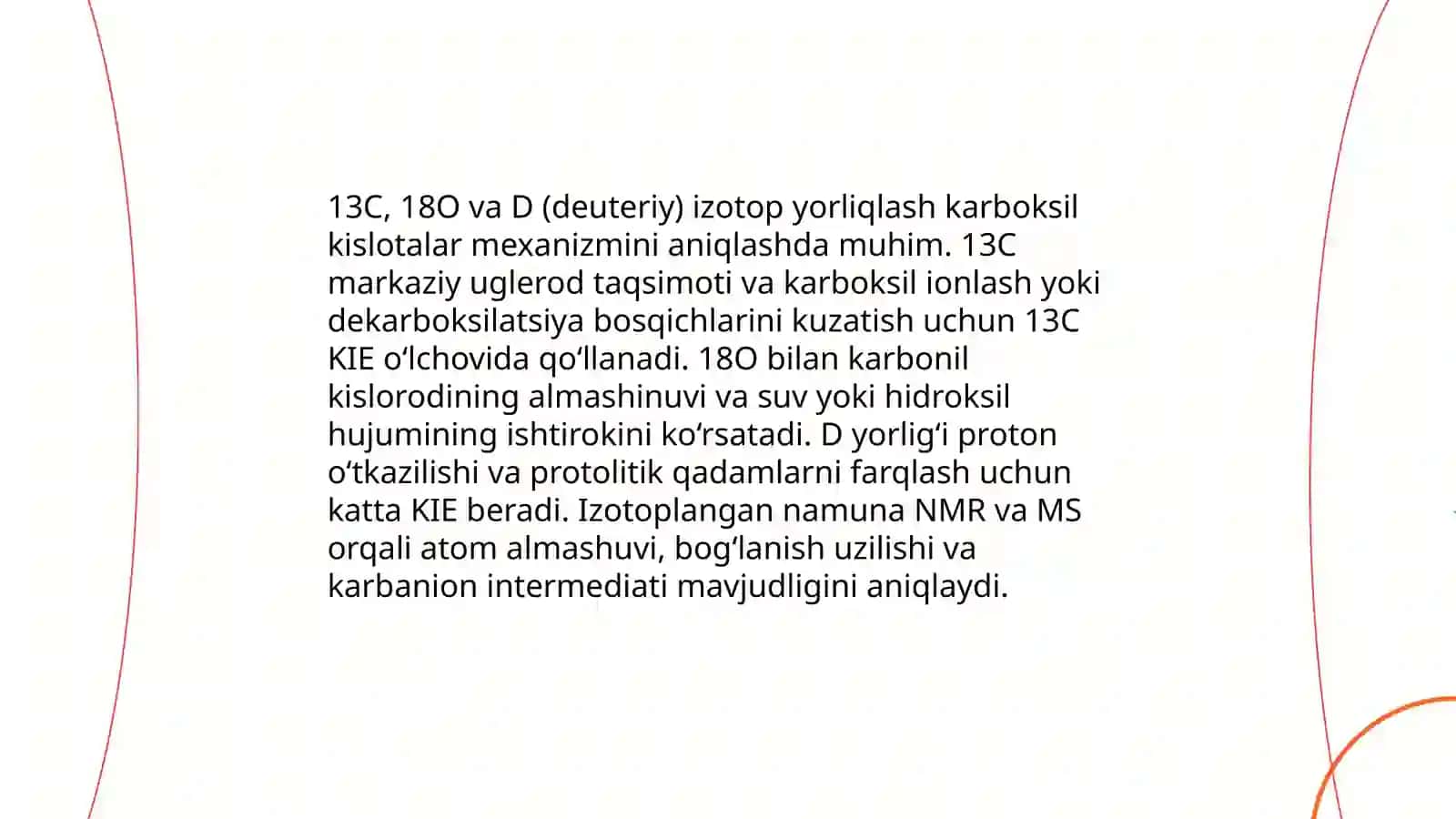 13C, 18O va D (deuteriy) izotop yorliqlash karboksil kislotalar mexanizmini aniqlashda muhim. 13C markaziy uglerod taqsimoti va karboksil ionlash yoki dekarboksilatsiya bosqichlarini kuzatish uchun 13C KIE oʻlchovida qoʻllanadi. 18O bilan karbonil kislorodining almashinuvi va suv yoki hidroksil hujumining ishtirokini koʻrsatadi. D yorligʻi proton oʻtkazilishi va protolitik qadamlarni farqlash uchun katta KIE beradi. Izotoplangan namuna NMR va MS orqali atom almashuvi, bogʻlanish uzilishi va karbanion intermediati mavjudligini aniqlaydi.